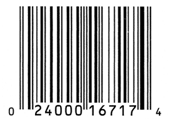 0 24000 16717 4